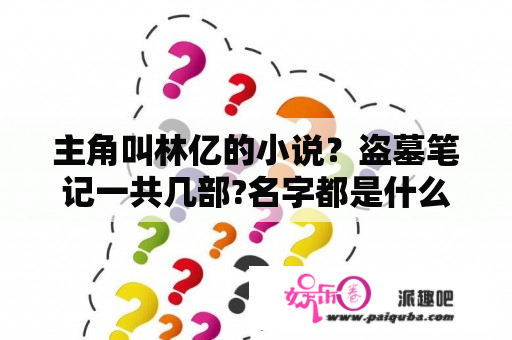 主角叫林亿的小说？盗墓笔记一共几部?名字都是什么

娱乐圈

派趣吧
www.paiquba.com